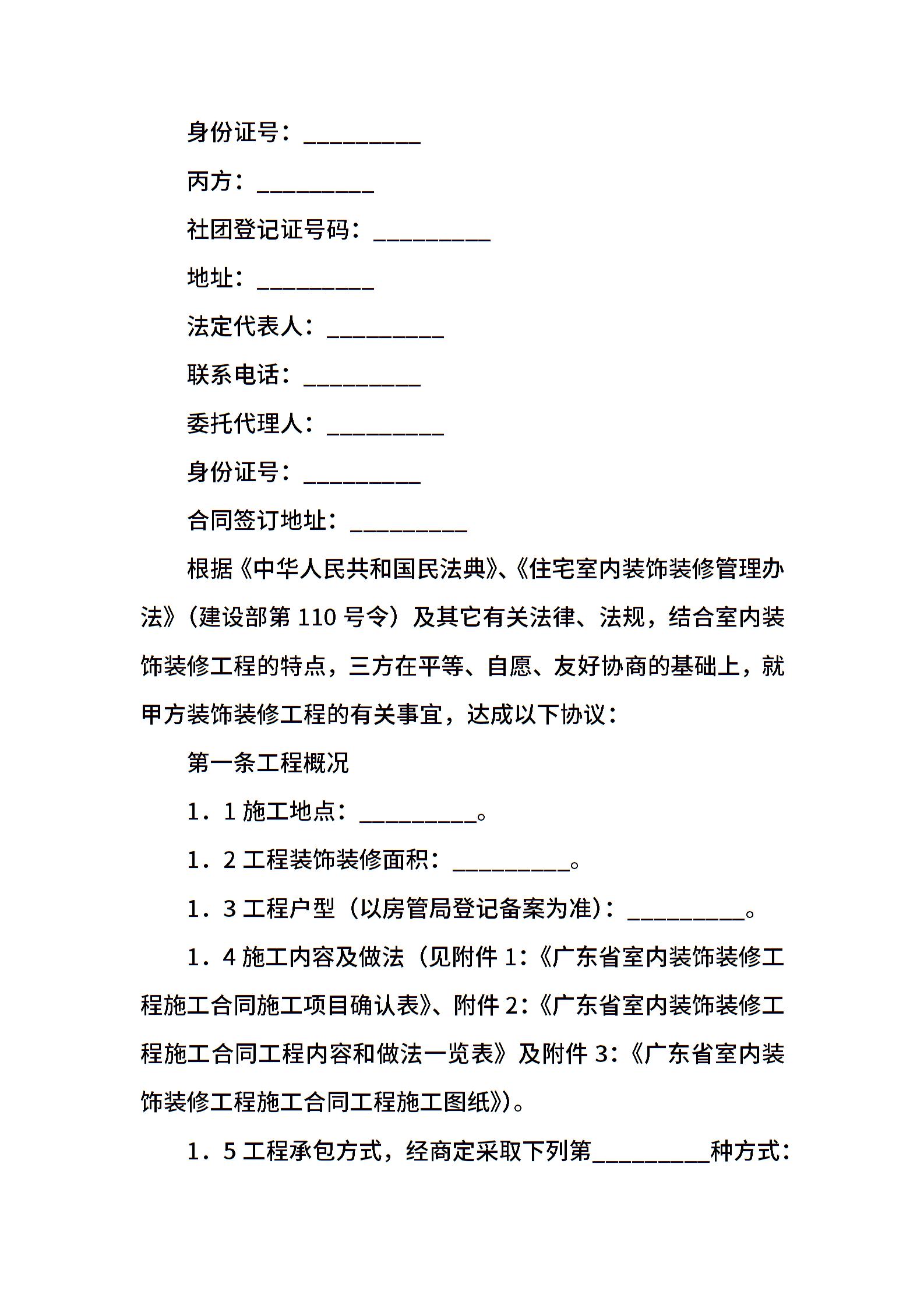 身份证号：__________

丙方：__________

社团登记证号码：__________

地址：__________

法定代表人：__________

联系电话：__________

委托代理人：__________

身份证号：__________

合同签订地址：__________

根据《中华人民共和国民法典》、《住宅室内装饰装修管理办法》（建设部第 110 号令）及其它有关法律、法规，结合室内装饰装修工程的特点，三方在平等、自愿、友好协商的基础上，就甲方装饰装修工程的有关事宜，达成以下协议：

第一条工程概况

1．1 施工地点：__________。

1．2 工程装饰装修面积：__________。

1．3 工程户型（以房管局登记备案为准）：__________。

1．4 施工内容及做法（见附件 1：《广东省室内装饰装修工程施工合同施工项目确认表》、附件 2：《广东省室内装饰装修工程施工合同工程内容和做法一览表》及附件 3：《广东省室内装饰装修工程施工合同工程施工图纸》）。

1．5 工程承包方式，经商定采取下列第__________种方式：